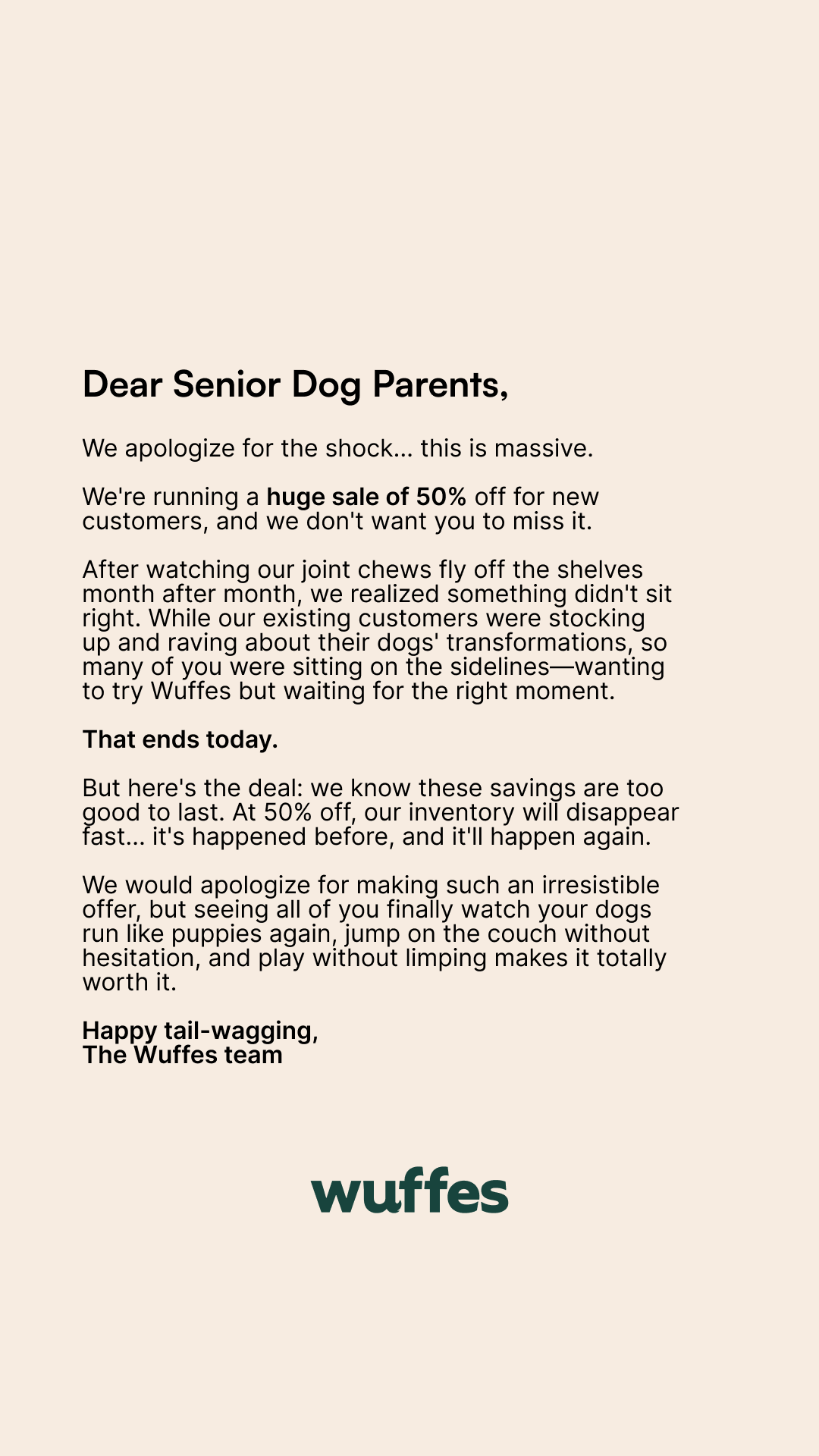 Dear Senior Dog Parents,

We apologize for the shock... this is massive.

We're running a huge sale of 50% off for new customers, and we don't want you to miss it.

After watching our joint chews fly off the shelves month after month, we realized something didn't sit right. While our existing customers were stocking up and raving about their dogs' transformations, so many of you were sitting on the sidelines—wanting to try Wuffes but waiting for the right moment.

That ends today.

But here's the deal: we know these savings are too good to last. At 50% off, our inventory will disappear fast... it's happened before, and it'll happen again.

We would apologize for making such an irresistible offer, but seeing all of you finally watch your dogs run like puppies again, jump on the couch without hesitation, and play without limping makes it totally worth it.

Happy tail-wagging,
The Wuffes team

wuffes